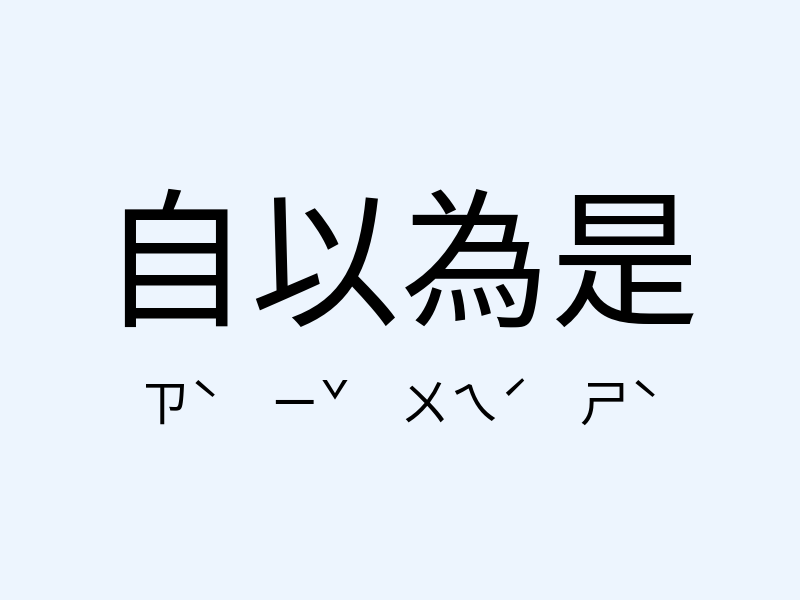 自以為是

ㄗˋ ㄧˇ ㄨㄟˊ ㄕˋ